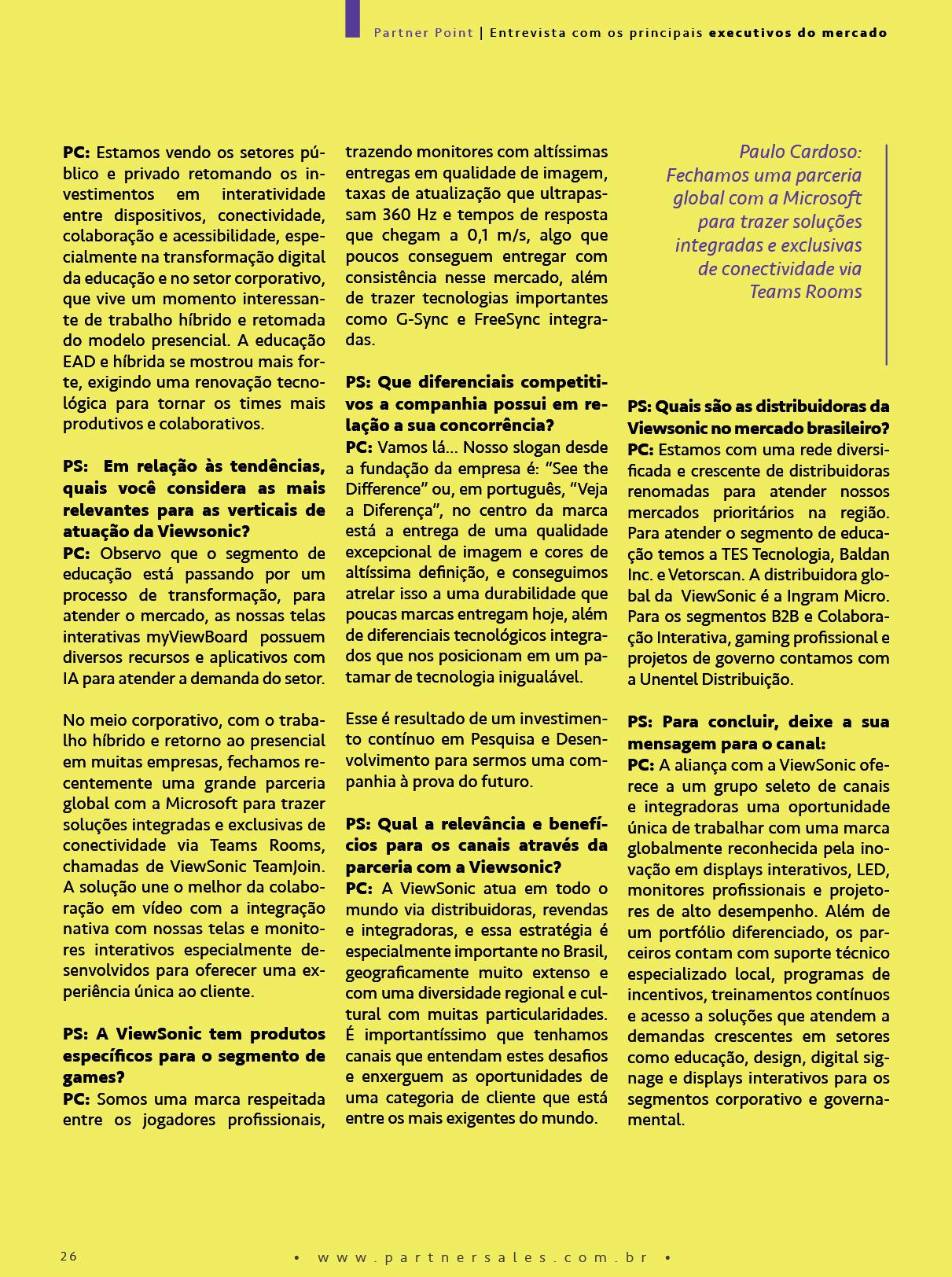 Partner Point | Entrevista com os principais executivos do mercado

PC: Estamos vendo os setores público e privado retomando os investimentos em interatividade entre dispositivos, conectividade, colaboração e acessibilidade, especialmente na transformação digital da educação e no setor corporativo, que vive um momento interessante de trabalho híbrido e retomada do modelo presencial. A educação EAD e híbrida se mostrou mais forte, exigindo uma renovação tecnológica para tornar os times mais produtivos e colaborativos.

PS: Em relação às tendências, quais você considera as mais relevantes para as verticais de atuação da Viewsonic?
PC: Observo que o segmento de educação está passando por um processo de transformação, para atender o mercado, as nossas telas interativas myViewBoard possuem diversos recursos e aplicativos com IA para atender a demanda do setor.

No meio corporativo, com o trabalho híbrido e retorno ao presencial em muitas empresas, fechamos recentemente uma grande parceria global com a Microsoft para trazer soluções integradas e exclusivas de conectividade via Teams Rooms, chamadas de ViewSonic TeamJoin. A solução une o melhor da colaboração em vídeo com a integração nativa com nossas telas e monitores interativos especialmente desenvolvidos para oferecer uma experiência única ao cliente.

PS: A ViewSonic tem produtos específicos para o segmento de games?
PC: Somos uma marca respeitada entre os jogadores profissionais, trazendo monitores com altíssimas entregas em qualidade de imagem, taxas de atualização que ultrapassam 360 Hz e tempos de resposta que chegam a 0,1 m/s, algo que poucos conseguem entregar com consistência nesse mercado, além de trazer tecnologias importantes como G-Sync e FreeSync integradas.

PS: Que diferenciais competitivos a companhia possui em relação a sua concorrência?
PC: Vamos lá... Nosso slogan desde a fundação da empresa é: “See the Difference” ou, em português, “Veja a Diferença”, no centro da marca está a entrega de uma qualidade excepcional de imagem e cores de altíssima definição, e conseguimos atrelar isso a uma durabilidade que poucas marcas entregam hoje, além de diferenciais tecnológicos integrados que nos posicionam em um patamar de tecnologia inigualável.

Esse é resultado de um investimento contínuo em Pesquisa e Desenvolvimento para sermos uma companhia à prova do futuro.

PS: Qual a relevância e benefícios para os canais através da parceria com a Viewsonic?
PC: A ViewSonic atua em todo o mundo via distribuidoras, revendas e integradoras, e essa estratégia é especialmente importante no Brasil, geograficamente muito extenso e com uma diversidade regional e cultural com muitas particularidades. É importantíssimo que tenhamos canais que entendam estes desafios e enxerguem as oportunidades de uma categoria de cliente que está entre os mais exigentes do mundo.

Paulo Cardoso: Fechamos uma parceria global com a Microsoft para trazer soluções integradas e exclusivas de conectividade via Teams Rooms

PS: Quais são as distribuidoras da Viewsonic no mercado brasileiro?
PC: Estamos com uma rede diversificada e crescente de distribuidoras renomadas para atender nossos mercados prioritários na região. Para atender o segmento de educação temos a TES Tecnologia, Baldan Inc. e Vetorscan. A distribuidora global da ViewSonic é a Ingram Micro. Para os segmentos B2B e Colaboração Interativa, gaming profissional e projetos de governo contamos com a Unentel Distribuição.

PS: Para concluir, deixe a sua mensagem para o canal:
PC: A aliança com a ViewSonic oferece a um grupo seleto de canais e integradoras uma oportunidade única de trabalhar com uma marca globalmente reconhecida pela inovação em displays interativos, LED, monitores profissionais e projetores de alto desempenho. Além de um portfólio diferenciado, os parceiros contam com suporte técnico especializado local, programas de incentivos, treinamentos contínuos e acesso a soluções que atendem a demandas crescentes em setores como educação, design, digital signage e displays interativos para os segmentos corporativo e governamental.

26 • www.partnersales.com.br •